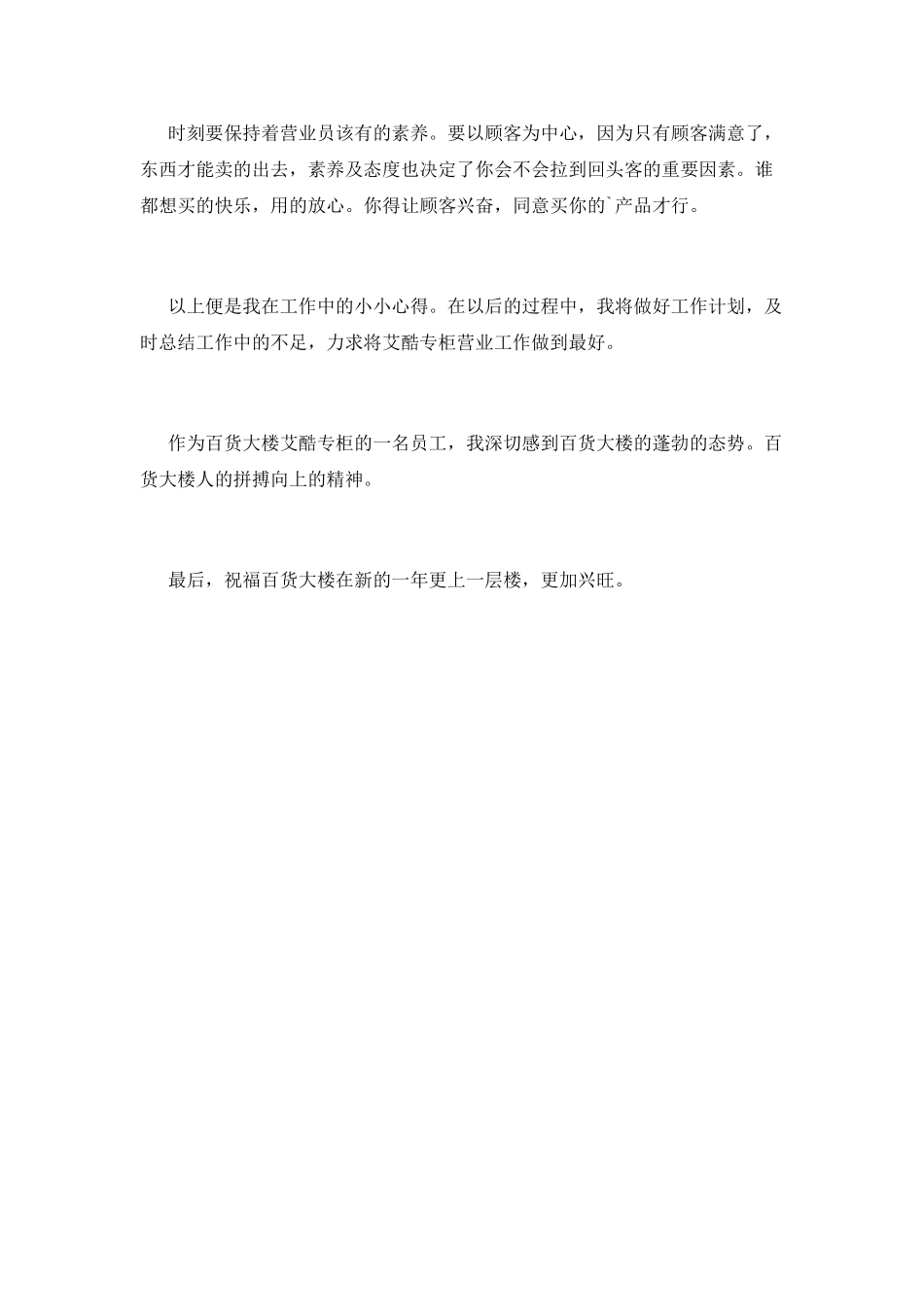 时刻要保持着营业员该有的素养。要以顾客为中心，因为只有顾客满意了，东西才能卖的出去，素养及态度也决定了你会不会拉到回头客的重要因素。谁都想买的快乐，用的放心。你得让顾客兴奋，同意买你的`产品才行。

以上便是我在工作中的小小心得。在以后的过程中，我将做好工作计划，及时总结工作中的不足，力求将艾酷专柜营业工作做到最好。

作为百货大楼艾酷专柜的一名员工，我深切感到百货大楼的蓬勃的态势。百货大楼人的拼搏向上的精神。

最后，祝福百货大楼在新的一年更上一层楼，更加兴旺。